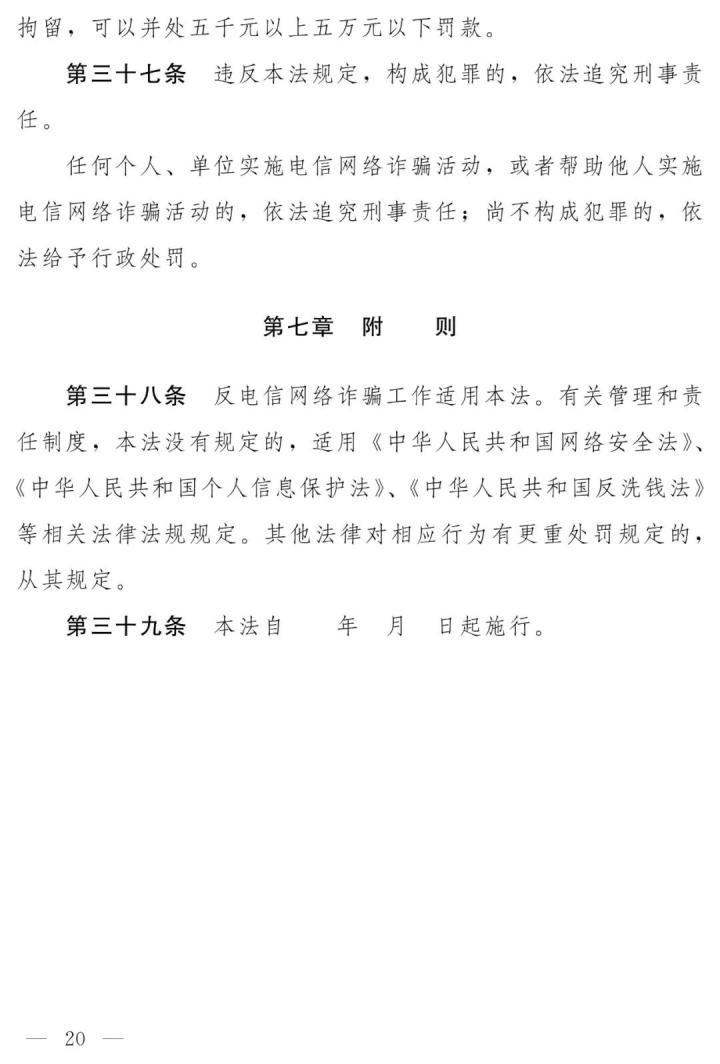 拘留，可以并处五千元以上五万元以下罚款。

第三十七条　违反本法规定，构成犯罪的，依法追究刑事责任。

任何个人、单位实施电信网络诈骗活动，或者帮助他人实施电信网络诈骗活动的，依法追究刑事责任；尚不构成犯罪的，依法给予行政处罚。

第七章　附　　则

第三十八条　反电信网络诈骗工作适用本法。有关管理和责任制度，本法没有规定的，适用《中华人民共和国网络安全法》、《中华人民共和国个人信息保护法》、《中华人民共和国反洗钱法》等相关法律法规规定。其他法律对相应行为有更重处罚规定的，从其规定。

第三十九条　本法自　　年　月　日起施行。

— 20 —